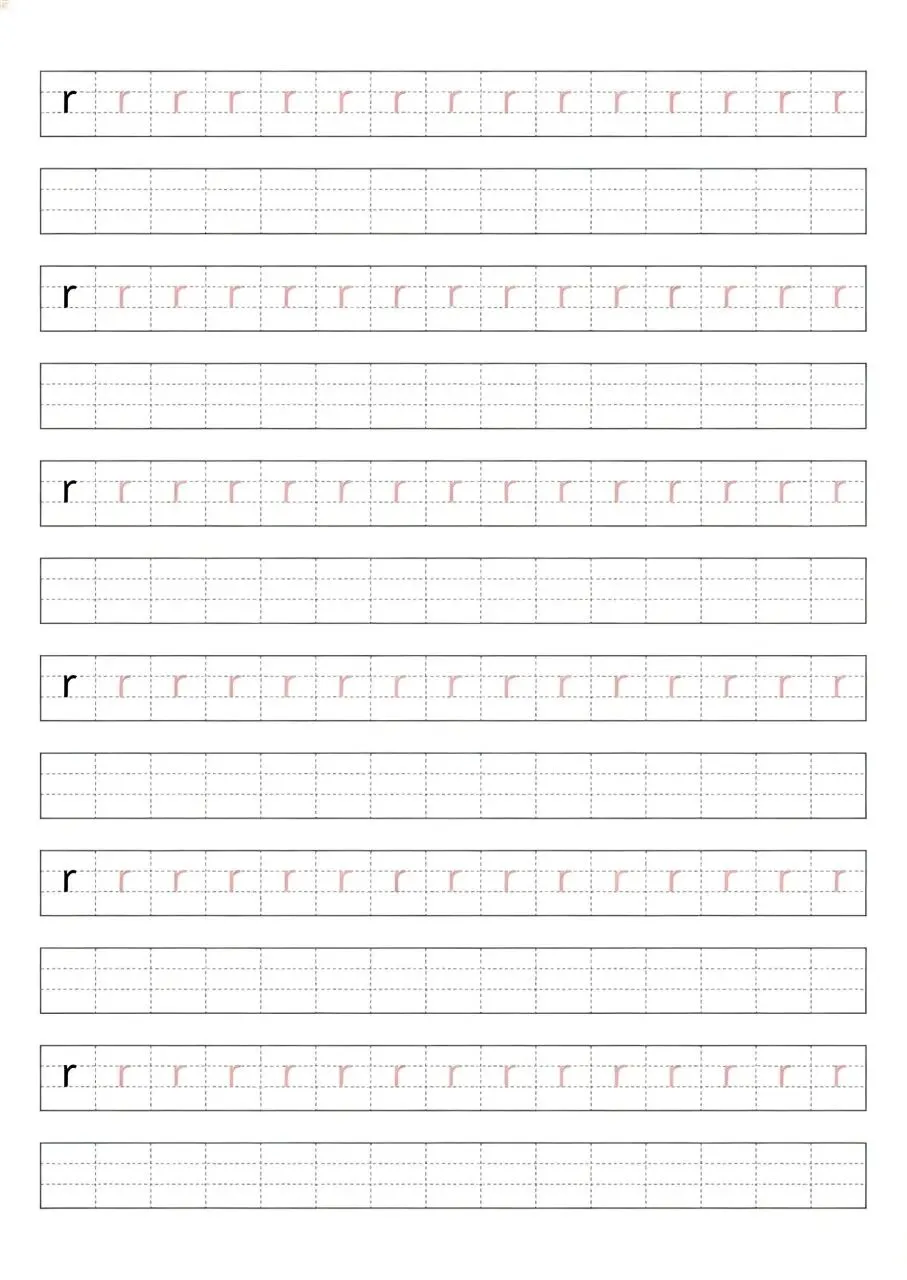 r r r r r r r r r r r r r r r

r r r r r r r r r r r r r r r

r r r r r r r r r r r r r r r

r r r r r r r r r r r r r r r

r r r r r r r r r r r r r r r

r r r r r r r r r r r r r r r